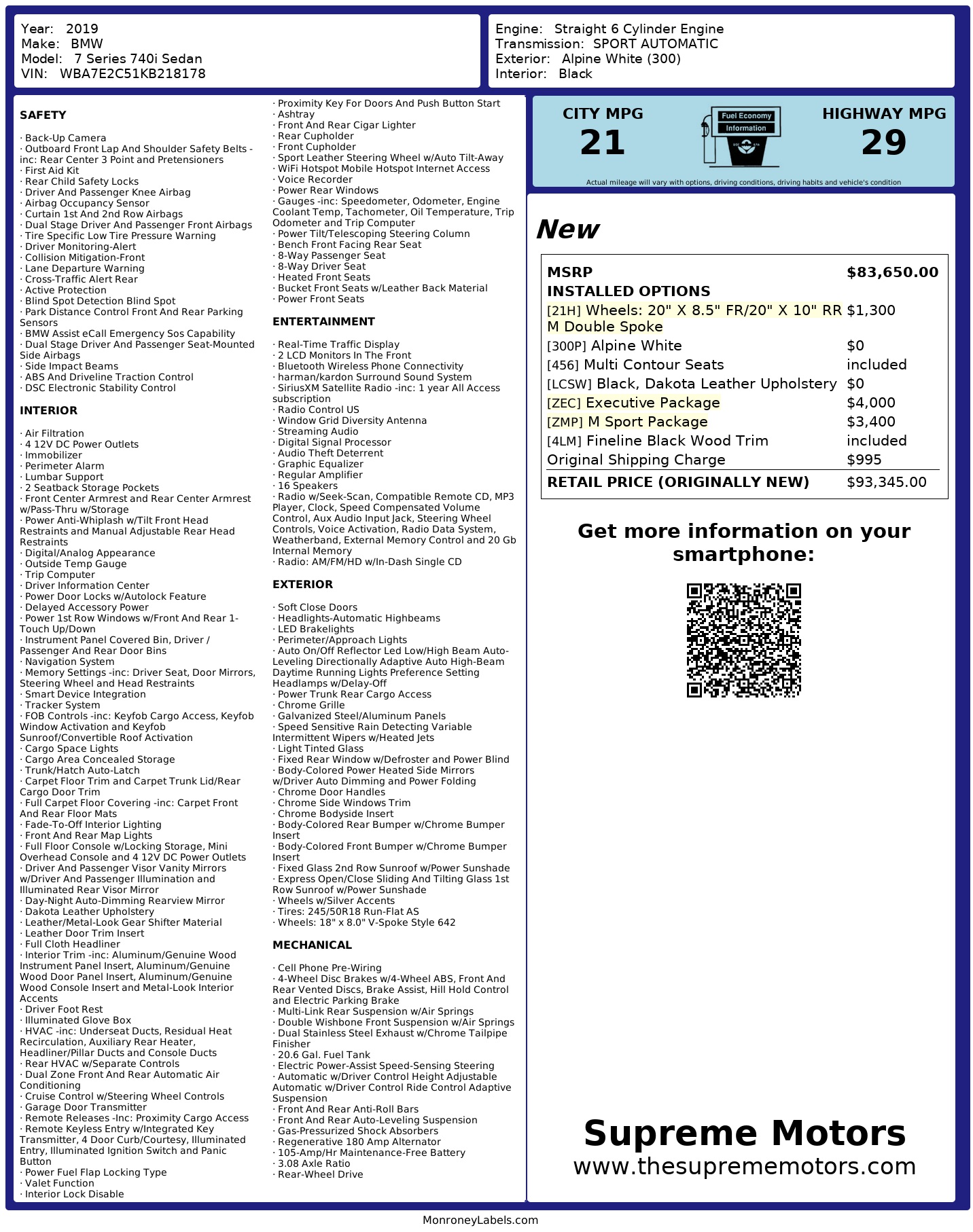 Year: 2019
Make: BMW
Model: 7 Series 740i Sedan
VIN: WBA7E2C51KB218178

Engine: Straight 6 Cylinder Engine
Transmission: SPORT AUTOMATIC
Exterior: Alpine White (300)
Interior: Black

SAFETY

· Back-Up Camera
· Outboard Front Lap And Shoulder Safety Belts -inc: Rear Center 3 Point and Pretensioners
· First Aid Kit
· Rear Child Safety Locks
· Driver And Passenger Knee Airbag
· Airbag Occupancy Sensor
· Curtain 1st And 2nd Row Airbags
· Dual Stage Driver And Passenger Front Airbags
· Tire Specific Low Tire Pressure Warning
· Driver Monitoring-Alert
· Collision Mitigation-Front
· Lane Departure Warning
· Cross-Traffic Alert Rear
· Active Protection
· Blind Spot Detection Blind Spot
· Park Distance Control Front And Rear Parking Sensors
· BMW Assist eCall Emergency Sos Capability
· Dual Stage Driver And Passenger Seat-Mounted Side Airbags
· Side Impact Beams
· ABS And Driveline Traction Control
· DSC Electronic Stability Control

INTERIOR

· Air Filtration
· 4 12V DC Power Outlets
· Immobilizer
· Perimeter Alarm
· Lumbar Support
· 2 Seatback Storage Pockets
· Front Center Armrest and Rear Center Armrest w/Pass-Thru w/Storage
· Power Anti-Whiplash w/Tilt Front Head Restraints and Manual Adjustable Rear Head Restraints
· Digital/Analog Appearance
· Outside Temp Gauge
· Trip Computer
· Driver Information Center
· Power Door Locks w/Autolock Feature
· Delayed Accessory Power
· Power 1st Row Windows w/Front And Rear 1-Touch Up/Down
· Instrument Panel Covered Bin, Driver / Passenger And Rear Door Bins
· Navigation System
· Memory Settings -inc: Driver Seat, Door Mirrors, Steering Wheel and Head Restraints
· Smart Device Integration
· Tracker System
· FOB Controls -inc: Keyfob Cargo Access, Keyfob Window Activation and Keyfob Sunroof/Convertible Roof Activation
· Cargo Space Lights
· Cargo Area Concealed Storage
· Trunk/Hatch Auto-Latch
· Carpet Floor Trim and Carpet Trunk Lid/Rear Cargo Door Trim
· Full Carpet Floor Covering -inc: Carpet Front And Rear Floor Mats
· Fade-To-Off Interior Lighting
· Front And Rear Map Lights
· Full Floor Console w/Locking Storage, Mini Overhead Console and 4 12V DC Power Outlets
· Driver And Passenger Visor Vanity Mirrors w/Driver And Passenger Illumination and Illuminated Rear Visor Mirror
· Day-Night Auto-Dimming Rearview Mirror
· Dakota Leather Upholstery
· Leather/Metal-Look Gear Shifter Material
· Leather Door Trim Insert
· Full Cloth Headliner
· Interior Trim -inc: Aluminum/Genuine Wood Instrument Panel Insert, Aluminum/Genuine Wood Door Panel Insert, Aluminum/Genuine Wood Console Insert and Metal-Look Interior Accents
· Driver Foot Rest
· Illuminated Glove Box
· HVAC -inc: Underseat Ducts, Residual Heat Recirculation, Auxiliary Rear Heater, Headliner/Pillar Ducts and Console Ducts
· Rear HVAC w/Separate Controls
· Dual Zone Front And Rear Automatic Air Conditioning
· Cruise Control w/Steering Wheel Controls
· Garage Door Transmitter
· Remote Releases -Inc: Proximity Cargo Access
· Remote Keyless Entry w/Integrated Key Transmitter, 4 Door Curb/Courtesy, Illuminated Entry, Illuminated Ignition Switch and Panic Button
· Power Fuel Flap Locking Type
· Valet Function
· Interior Lock Disable
· Proximity Key For Doors And Push Button Start
· Ashtray
· Front And Rear Cigar Lighter
· Rear Cupholder
· Front Cupholder
· Sport Leather Steering Wheel w/Auto Tilt-Away
· WiFi Hotspot Mobile Hotspot Internet Access
· Voice Recorder
· Power Rear Windows
· Gauges -inc: Speedometer, Odometer, Engine Coolant Temp, Tachometer, Oil Temperature, Trip Odometer and Trip Computer
· Power Tilt/Telescoping Steering Column
· Bench Front Facing Rear Seat
· 8-Way Passenger Seat
· 8-Way Driver Seat
· Heated Front Seats
· Bucket Front Seats w/Leather Back Material
· Power Front Seats

ENTERTAINMENT

· Real-Time Traffic Display
· 2 LCD Monitors In The Front
· Bluetooth Wireless Phone Connectivity
· harman/kardon Surround Sound System
· SiriusXM Satellite Radio -inc: 1 year All Access subscription
· Radio Control US
· Window Grid Diversity Antenna
· Streaming Audio
· Digital Signal Processor
· Audio Theft Deterrent
· Graphic Equalizer
· Regular Amplifier
· 16 Speakers
· Radio w/Seek-Scan, Compatible Remote CD, MP3 Player, Clock, Speed Compensated Volume Control, Aux Audio Input Jack, Steering Wheel Controls, Voice Activation, Radio Data System, Weatherband, External Memory Control and 20 Gb Internal Memory
· Radio: AM/FM/HD w/In-Dash Single CD

EXTERIOR

· Soft Close Doors
· Headlights-Automatic Highbeams
· LED Brakelights
· Perimeter/Approach Lights
· Auto On/Off Reflector Led Low/High Beam Auto-Leveling Directionally Adaptive Auto High-Beam Daytime Running Lights Preference Setting Headlamps w/Delay-Off
· Power Trunk Rear Cargo Access
· Chrome Grille
· Galvanized Steel/Aluminum Panels
· Speed Sensitive Rain Detecting Variable Intermittent Wipers w/Heated Jets
· Light Tinted Glass
· Fixed Rear Window w/Defroster and Power Blind
· Body-Colored Power Heated Side Mirrors w/Driver Auto Dimming and Power Folding
· Chrome Door Handles
· Chrome Side Windows Trim
· Chrome Bodyside Insert
· Body-Colored Rear Bumper w/Chrome Bumper Insert
· Body-Colored Front Bumper w/Chrome Bumper Insert
· Fixed Glass 2nd Row Sunroof w/Power Sunshade
· Express Open/Close Sliding And Tilting Glass 1st Row Sunroof w/Power Sunshade
· Wheels w/Silver Accents
· Tires: 245/50R18 Run-Flat AS
· Wheels: 18" x 8.0" V-Spoke Style 642

MECHANICAL

· Cell Phone Pre-Wiring
· 4-Wheel Disc Brakes w/4-Wheel ABS, Front And Rear Vented Discs, Brake Assist, Hill Hold Control and Electric Parking Brake
· Multi-Link Rear Suspension w/Air Springs
· Double Wishbone Front Suspension w/Air Springs
· Dual Stainless Steel Exhaust w/Chrome Tailpipe Finisher
· 20.6 Gal. Fuel Tank
· Electric Power-Assist Speed-Sensing Steering
· Automatic w/Driver Control Height Adjustable Automatic w/Driver Control Ride Control Adaptive Suspension
· Front And Rear Anti-Roll Bars
· Front And Rear Auto-Leveling Suspension
· Gas-Pressurized Shock Absorbers
· Regenerative 180 Amp Alternator
· 105-Amp/Hr Maintenance-Free Battery
· 3.08 Axle Ratio
· Rear-Wheel Drive

CITY MPG
21
Fuel Economy Information
HIGHWAY MPG
29
Actual mileage will vary with options, driving conditions, driving habits and vehicle's condition

New

| MSRP | $83,650.00 |
|---|---|
| INSTALLED OPTIONS | |
| [21H] Wheels: 20" X 8.5" FR/20" X 10" RR M Double Spoke | $1,300 |
| [300P] Alpine White | $0 |
| [456] Multi Contour Seats | included |
| [LCSW] Black, Dakota Leather Upholstery | $0 |
| [ZEC] Executive Package | $4,000 |
| [ZMP] M Sport Package | $3,400 |
| [4LM] Fineline Black Wood Trim | included |
| Original Shipping Charge | $995 |
| RETAIL PRICE (ORIGINALLY NEW) | $93,345.00 |

Get more information on your smartphone:

Supreme Motors
www.thesuprememotors.com

MonroneyLabels.com